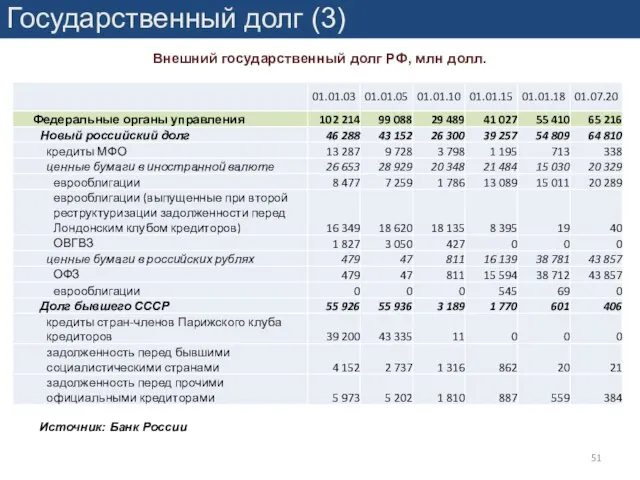 Государственный долг (3)

Внешний государственный долг РФ, млн долл.

| | 01.01.03 | 01.01.05 | 01.01.10 | 01.01.15 | 01.01.18 | 01.07.20 |
|---|---|---|---|---|---|---|
| Федеральные органы управления | 102 214 | 99 088 | 29 489 | 41 027 | 55 410 | 65 216 |
| Новый российский долг | 46 288 | 43 152 | 26 300 | 39 257 | 54 809 | 64 810 |
| кредиты МФО | 13 287 | 9 728 | 3 798 | 1 195 | 713 | 338 |
| ценные бумаги в иностранной валюте | 26 653 | 28 929 | 20 348 | 21 484 | 15 030 | 20 329 |
| еврооблигации | 8 477 | 7 259 | 1 786 | 13 089 | 15 011 | 20 289 |
| еврооблигации (выпущенные при второй реструктуризации задолженности перед Лондонским клубом кредиторов) | 16 349 | 18 620 | 18 135 | 8 395 | 19 | 40 |
| ОВГВЗ | 1 827 | 3 050 | 427 | 0 | 0 | 0 |
| ценные бумаги в российских рублях | 479 | 47 | 811 | 16 139 | 38 781 | 43 857 |
| ОФЗ | 479 | 47 | 811 | 15 594 | 38 712 | 43 857 |
| еврооблигации | 0 | 0 | 0 | 545 | 69 | 0 |
| Долг бывшего СССР | 55 926 | 55 936 | 3 189 | 1 770 | 601 | 406 |
| кредиты стран-членов Парижского клуба кредиторов | 39 200 | 43 335 | 11 | 0 | 0 | 0 |
| задолженность перед бывшими социалистическими странами | 4 152 | 2 737 | 1 316 | 862 | 20 | 21 |
| задолженность перед прочими официальными кредиторами | 5 973 | 5 202 | 1 810 | 887 | 559 | 384 |

Источник: Банк России

51